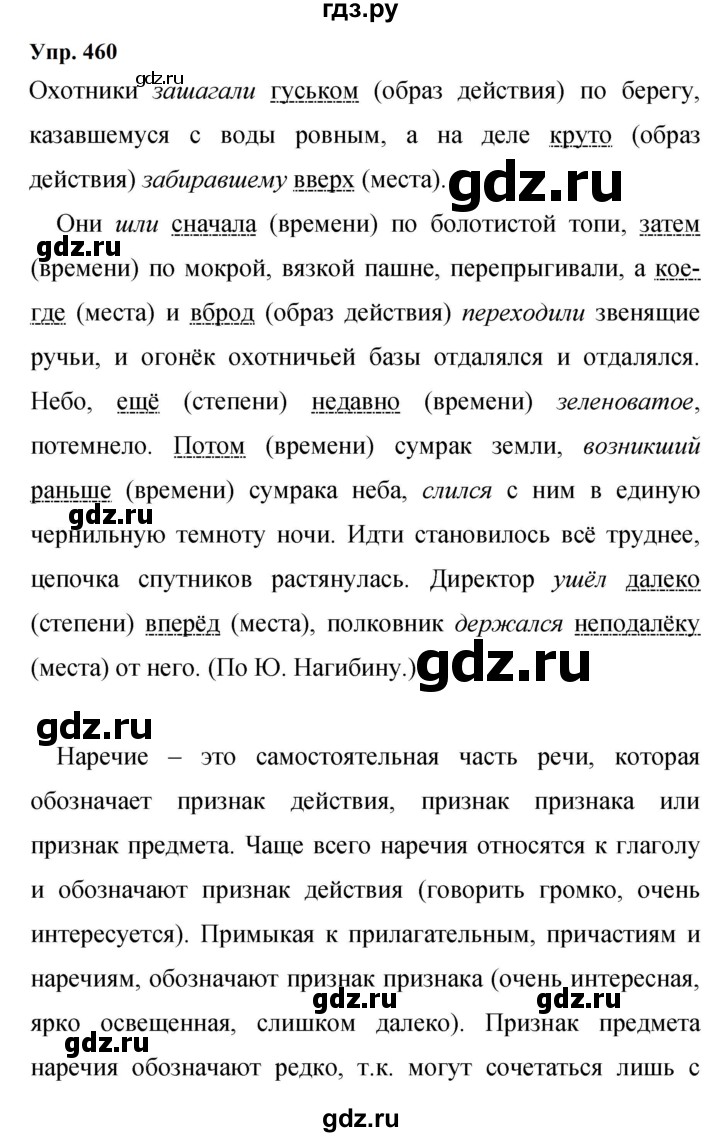 гдз.ру

Упр. 460

gdz.ru

Охотники зашагали гуськом (образ действия) по берегу, казавшемуся с воды ровным, а на деле круто (образ действия) забиравшему вверх (места).

gdz.ru

Они шли сначала (времени) по болотистой топи, затем (времени) по мокрой, вязкой пашне, перепрыгивали, а кое-где (места) и вброд (образ действия) переходили звенящие ручьи, и огонёк охотничьей базы отдалялся и отдалялся. Небо, ещё (степени) недавно (времени) зеленоватое, потемнело. Потом (времени) сумрак земли, возникший раньше (времени) сумрака неба, слился с ним в единую чернильную темноту ночи. Идти становилось всё труднее, цепочка спутников растянулась. Директор ушёл далеко (степени) вперёд (места), полковник держался неподалёку (места) от него. (По Ю. Нагибину.)

gdz.ru

gdz.ru

gdz.ru

gdz.ru

Наречие – это самостоятельная часть речи, которая обозначает признак действия, признак признака или признак предмета. Чаще всего наречия относятся к глаголу и обозначают признак действия (говорить громко, очень интересуется). Примыкая к прилагательным, причастиям и наречиям, обозначают признак признака (очень интересная, ярко освещенная, слишком далеко). Признак предмета наречия обозначают редко, т.к. могут сочетаться лишь с

gdz.ru

gdz.ru

gdz.ru

gdz.ru